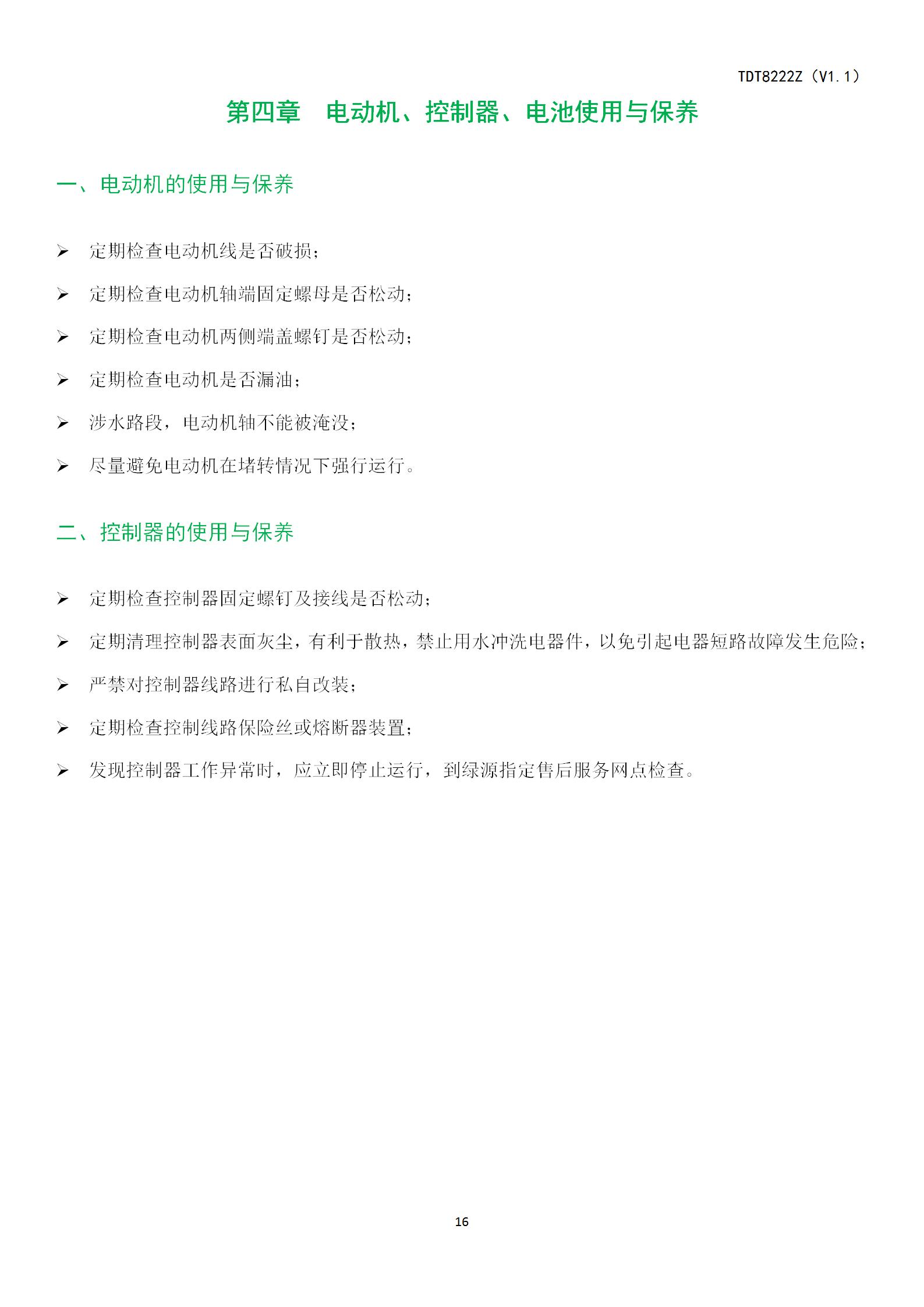 TDT8222Z（V1.1）

第四章　电动机、控制器、电池使用与保养

一、电动机的使用与保养

➢ 定期检查电动机线是否破损；

➢ 定期检查电动机轴端固定螺母是否松动；

➢ 定期检查电动机两侧端盖螺钉是否松动；

➢ 定期检查电动机是否漏油；

➢ 涉水路段，电动机轴不能被淹没；

➢ 尽量避免电动机在堵转情况下强行运行。

二、控制器的使用与保养

➢ 定期检查控制器固定螺钉及接线是否松动；

➢ 定期清理控制器表面灰尘，有利于散热，禁止用水冲洗电器件，以免引起电器短路故障发生危险；

➢ 严禁对控制器线路进行私自改装；

➢ 定期检查控制线路保险丝或熔断器装置；

➢ 发现控制器工作异常时，应立即停止运行，到绿源指定售后服务网点检查。

16